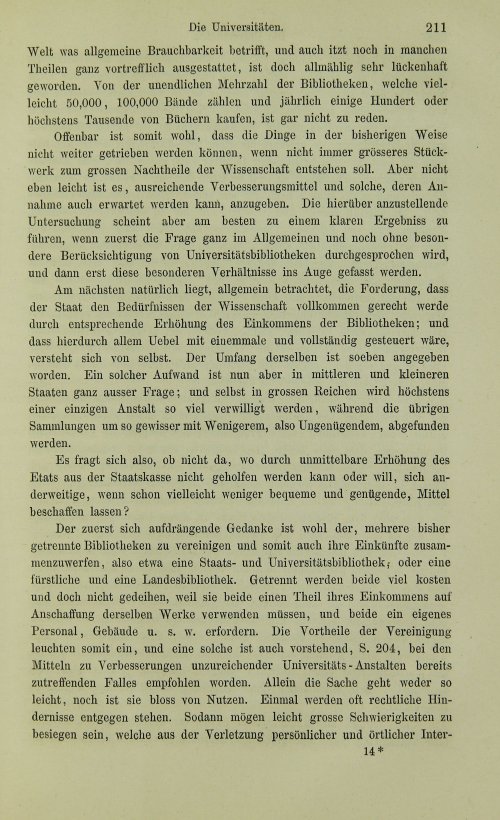 Die Universitäten. 211

Welt was allgemeine Brauchbarkeit betrifft, und auch itzt noch in manchen Theilen ganz vortrefflich ausgestattet, ist doch allmählig sehr lückenhaft geworden. Von der unendlichen Mehrzahl der Bibliotheken, welche vielleicht 50,000, 100,000 Bände zählen und jährlich einige Hundert oder höchstens Tausende von Büchern kaufen, ist gar nicht zu reden.

Offenbar ist somit wohl, dass die Dinge in der bisherigen Weise nicht weiter getrieben werden können, wenn nicht immer grösseres Stückwerk zum grossen Nachtheile der Wissenschaft entstehen soll. Aber nicht eben leicht ist es, ausreichende Verbesserungsmittel und solche, deren Annahme auch erwartet werden kann, anzugeben. Die hierüber anzustellende Untersuchung scheint aber am besten zu einem klaren Ergebniss zu führen, wenn zuerst die Frage ganz im Allgemeinen und noch ohne besondere Berücksichtigung von Universitätsbibliotheken durchgesprochen wird, und dann erst diese besonderen Verhältnisse ins Auge gefasst werden.

Am nächsten natürlich liegt, allgemein betrachtet, die Forderung, dass der Staat den Bedürfnissen der Wissenschaft vollkommen gerecht werde durch entsprechende Erhöhung des Einkommens der Bibliotheken; und dass hierdurch allem Uebel mit einemmale und vollständig gesteuert wäre, versteht sich von selbst. Der Umfang derselben ist soeben angegeben worden. Ein solcher Aufwand ist nun aber in mittleren und kleineren Staaten ganz ausser Frage; und selbst in grossen Reichen wird höchstens einer einzigen Anstalt so viel verwilligt werden, während die übrigen Sammlungen um so gewisser mit Wenigerem, also Ungenügendem, abgefunden werden.

Es fragt sich also, ob nicht da, wo durch unmittelbare Erhöhung des Etats aus der Staatskasse nicht geholfen werden kann oder will, sich anderweitige, wenn schon vielleicht weniger bequeme und genügende, Mittel beschaffen lassen?

Der zuerst sich aufdrängende Gedanke ist wohl der, mehrere bisher getrennte Bibliotheken zu vereinigen und somit auch ihre Einkünfte zusammenzuwerfen, also etwa eine Staats- und Universitätsbibliothek, oder eine fürstliche und eine Landesbibliothek. Getrennt werden beide viel kosten und doch nicht gedeihen, weil sie beide einen Theil ihres Einkommens auf Anschaffung derselben Werke verwenden müssen, und beide ein eigenes Personal, Gebäude u. s. w. erfordern. Die Vortheile der Vereinigung leuchten somit ein, und eine solche ist auch vorstehend, S. 204, bei den Mitteln zu Verbesserungen unzureichender Universitäts-Anstalten bereits zutreffenden Falles empfohlen worden. Allein die Sache geht weder so leicht, noch ist sie bloss von Nutzen. Einmal werden oft rechtliche Hindernisse entgegen stehen. Sodann mögen leicht grosse Schwierigkeiten zu besiegen sein, welche aus der Verletzung persönlicher und örtlicher Inter-

14*